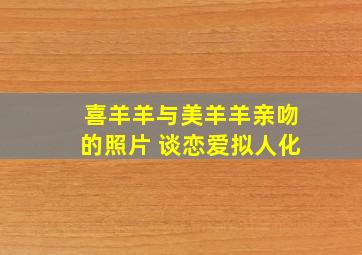 喜羊羊与美羊羊亲吻的照片 谈恋爱拟人化